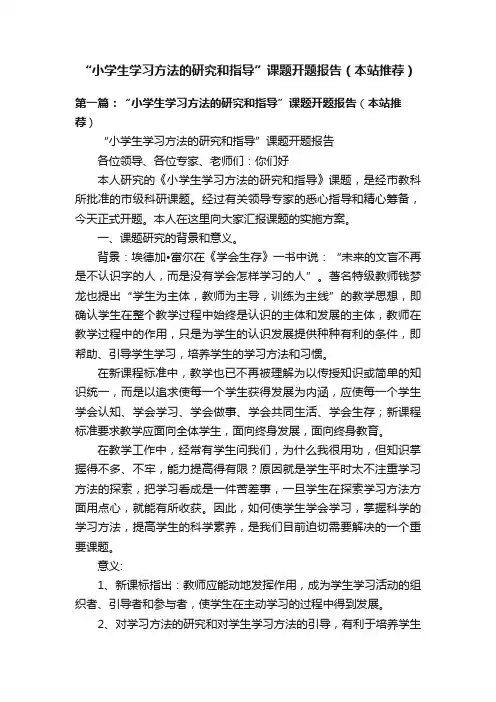 “小学生学习方法的研究和指导”课题开题报告（本站推荐）

第一篇：“小学生学习方法的研究和指导”课题开题报告（本站推荐）

“小学生学习方法的研究和指导”课题开题报告

各位领导、各位专家、老师们：你们好

本人研究的《小学生学习方法的研究和指导》课题，是经市教科所批准的市级科研课题。经过有关领导专家的悉心指导和精心筹备，今天正式开题。本人在这里向大家汇报课题的实施方案。

一、课题研究的背景和意义。

背景：埃德加•富尔在《学会生存》一书中说：“未来的文盲不再是不认识字的人，而是没有学会怎样学习的人”。著名特级教师钱梦龙也提出“学生为主体，教师为主导，训练为主线”的教学思想，即确认学生在整个教学过程中始终是认识的主体和发展的主体，教师在教学过程中的作用，只是为学生的认识发展提供种种有利的条件，即帮助、引导学生学习，培养学生的学习方法和习惯。

在新课程标准中，教学也已不再被理解为以传授知识或简单的知识统一，而是以追求使每一个学生获得发展为内涵，应使每一个学生学会认知、学会学习、学会做事、学会共同生活、学会生存；新课程标准要求教学应面向全体学生，面向终身发展，面向终身教育。

在教学工作中，经常有学生问我们，为什么我很用功，但知识掌握得不多、不牢，能力提高得有限？原因就是学生平时太不注重学习方法的探索，把学习看成是一件苦差事，一旦学生在探索学习方法方面用点心，就能有所收获。因此，如何使学生学会学习，掌握科学的学习方法，提高学生的科学素养，是我们目前迫切需要解决的一个重要课题。

意义:

1、新课标指出：教师应能动地发挥作用，成为学生学习活动的组织者、引导者和参与者，使学生在主动学习的过程中得到发展。

2、对学习方法的研究和对学生学习方法的引导，有利于培养学生